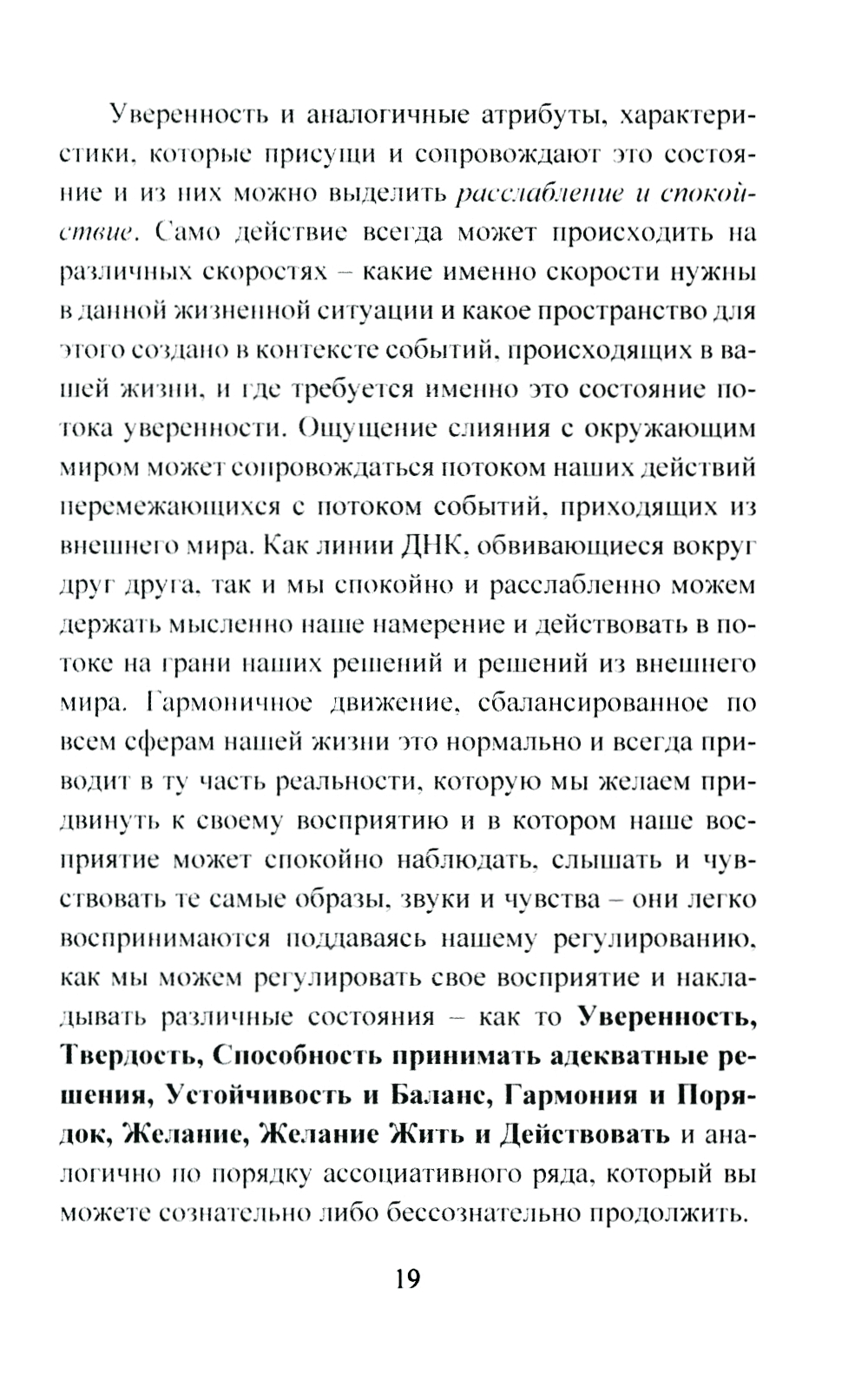 Уверенность и аналогичные атрибуты, характеристики, которые присущи и сопровождают это состояние и из них можно выделить расслабление и спокойствие. Само действие всегда может происходить на различных скоростях – какие именно скорости нужны в данной жизненной ситуации и какое пространство для этого создано в контексте событий, происходящих в вашей жизни, и где требуется именно это состояние потока уверенности. Ощущение слияния с окружающим миром может сопровождаться потоком наших действий перемежающихся с потоком событий, приходящих из внешнего мира. Как линии ДНК, обвивающиеся вокруг друг друга, так и мы спокойно и расслабленно можем держать мысленно наше намерение и действовать в потоке на грани наших решений и решений из внешнего мира. Гармоничное движение, сбалансированное по всем сферам нашей жизни это нормально и всегда приводит в ту часть реальности, которую мы желаем придвинуть к своему восприятию и в котором наше восприятие может спокойно наблюдать, слышать и чувствовать те самые образы, звуки и чувства – они легко воспринимаются поддаваясь нашему регулированию, как мы можем регулировать свое восприятие и накладывать различные состояния – как то Уверенность, Твердость, Способность принимать адекватные решения, Устойчивость и Баланс, Гармония и Порядок, Желание, Желание Жить и Действовать и аналогично по порядку ассоциативного ряда, который вы можете сознательно либо бессознательно продолжить.

19